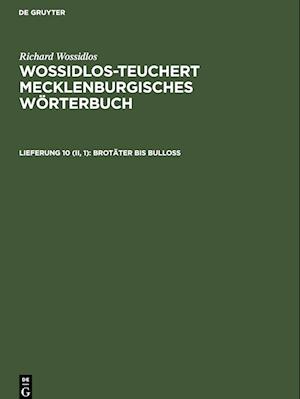 DE GRUYTER

Richard Wossidlos

WOSSIDLOS-TEUCHERT MECKLENBURGISCHES WÖRTERBUCH

LIEFERUNG 10 (II, 1): BROTÄTER BIS BULLOSS

DE G